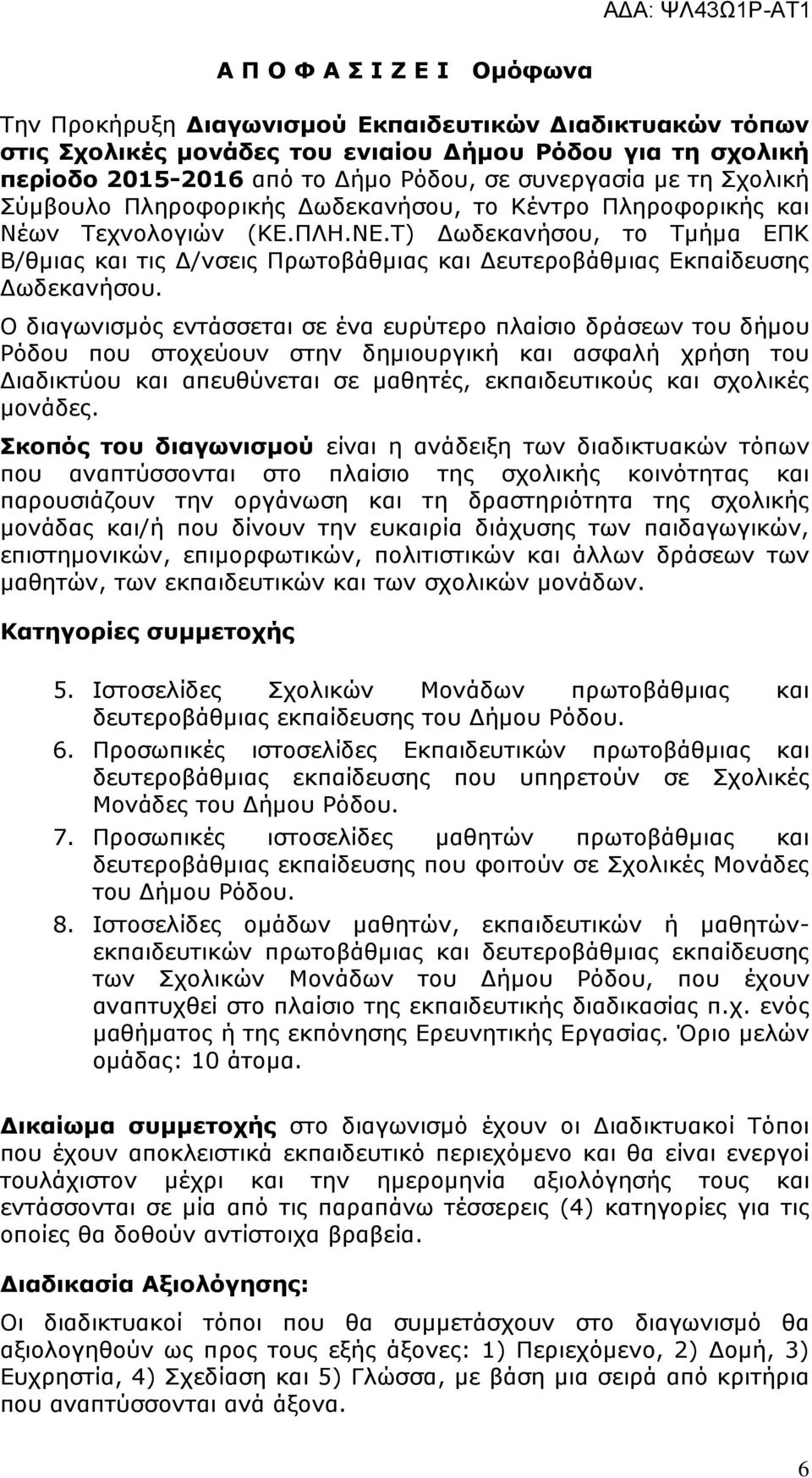 ΑΔΑ: ΨΛ43Ω1Ρ-ΑΤ1

Α Π Ο Φ Α Σ Ι Ζ Ε Ι Ομόφωνα

Την Προκήρυξη Διαγωνισμού Εκπαιδευτικών Διαδικτυακών τόπων στις Σχολικές μονάδες του ενιαίου Δήμου Ρόδου για τη σχολική περίοδο 2015-2016 από το Δήμο Ρόδου, σε συνεργασία με τη Σχολική Σύμβουλο Πληροφορικής Δωδεκανήσου, το Κέντρο Πληροφορικής και Νέων Τεχνολογιών (ΚΕ.ΠΛΗ.ΝΕ.Τ) Δωδεκανήσου, το Τμήμα ΕΠΚ Β/θμιας και τις Δ/νσεις Πρωτοβάθμιας και Δευτεροβάθμιας Εκπαίδευσης Δωδεκανήσου.

Ο διαγωνισμός εντάσσεται σε ένα ευρύτερο πλαίσιο δράσεων του δήμου Ρόδου που στοχεύουν στην δημιουργική και ασφαλή χρήση του Διαδικτύου και απευθύνεται σε μαθητές, εκπαιδευτικούς και σχολικές μονάδες.

Σκοπός του διαγωνισμού είναι η ανάδειξη των διαδικτυακών τόπων που αναπτύσσονται στο πλαίσιο της σχολικής κοινότητας και παρουσιάζουν την οργάνωση και τη δραστηριότητα της σχολικής μονάδας και/ή που δίνουν την ευκαιρία διάχυσης των παιδαγωγικών, επιστημονικών, επιμορφωτικών, πολιτιστικών και άλλων δράσεων των μαθητών, των εκπαιδευτικών και των σχολικών μονάδων.

Κατηγορίες συμμετοχής

5. Ιστοσελίδες Σχολικών Μονάδων πρωτοβάθμιας και δευτεροβάθμιας εκπαίδευσης του Δήμου Ρόδου.
6. Προσωπικές ιστοσελίδες Εκπαιδευτικών πρωτοβάθμιας και δευτεροβάθμιας εκπαίδευσης που υπηρετούν σε Σχολικές Μονάδες του Δήμου Ρόδου.
7. Προσωπικές ιστοσελίδες μαθητών πρωτοβάθμιας και δευτεροβάθμιας εκπαίδευσης που φοιτούν σε Σχολικές Μονάδες του Δήμου Ρόδου.
8. Ιστοσελίδες ομάδων μαθητών, εκπαιδευτικών ή μαθητών-εκπαιδευτικών πρωτοβάθμιας και δευτεροβάθμιας εκπαίδευσης των Σχολικών Μονάδων του Δήμου Ρόδου, που έχουν αναπτυχθεί στο πλαίσιο της εκπαιδευτικής διαδικασίας π.χ. ενός μαθήματος ή της εκπόνησης Ερευνητικής Εργασίας. Όριο μελών ομάδας: 10 άτομα.

Δικαίωμα συμμετοχής στο διαγωνισμό έχουν οι Διαδικτυακοί Τόποι που έχουν αποκλειστικά εκπαιδευτικό περιεχόμενο και θα είναι ενεργοί τουλάχιστον μέχρι και την ημερομηνία αξιολόγησής τους και εντάσσονται σε μία από τις παραπάνω τέσσερεις (4) κατηγορίες για τις οποίες θα δοθούν αντίστοιχα βραβεία.

Διαδικασία Αξιολόγησης:

Οι διαδικτυακοί τόποι που θα συμμετάσχουν στο διαγωνισμό θα αξιολογηθούν ως προς τους εξής άξονες: 1) Περιεχόμενο, 2) Δομή, 3) Ευχρηστία, 4) Σχεδίαση και 5) Γλώσσα, με βάση μια σειρά από κριτήρια που αναπτύσσονται ανά άξονα.

6